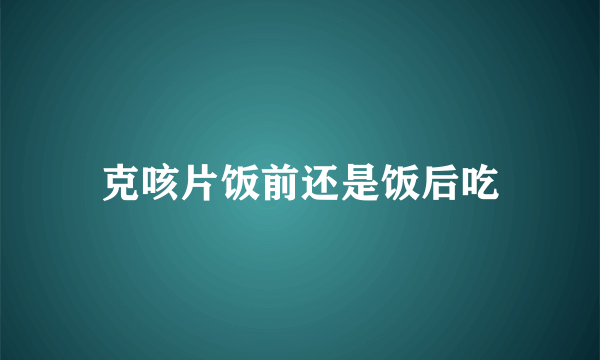 克咳片饭前还是饭后吃